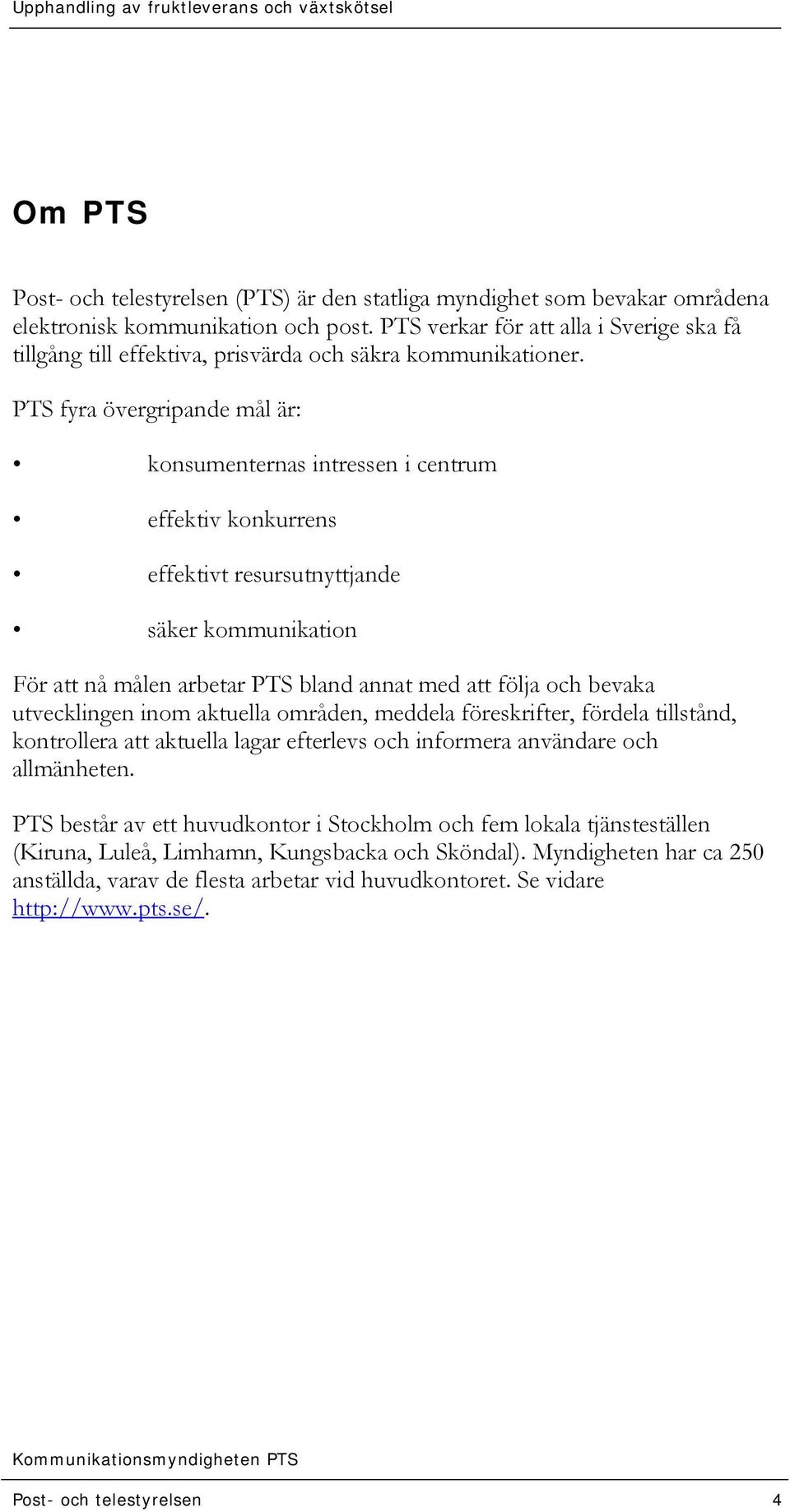 Upphandling av fruktleverans och växtskötsel

Om PTS

Post- och telestyrelsen (PTS) är den statliga myndighet som bevakar områdena elektronisk kommunikation och post. PTS verkar för att alla i Sverige ska få tillgång till effektiva, prisvärda och säkra kommunikationer.

PTS fyra övergripande mål är:

• konsumenternas intressen i centrum

• effektiv konkurrens

• effektivt resursutnyttjande

• säker kommunikation

För att nå målen arbetar PTS bland annat med att följa och bevaka utvecklingen inom aktuella områden, meddela föreskrifter, fördela tillstånd, kontrollera att aktuella lagar efterlevs och informera användare och allmänheten.

PTS består av ett huvudkontor i Stockholm och fem lokala tjänsteställen (Kiruna, Luleå, Limhamn, Kungsbacka och Sköndal). Myndigheten har ca 250 anställda, varav de flesta arbetar vid huvudkontoret. Se vidare http://www.pts.se/.

Kommunikationsmyndigheten PTS

Post- och telestyrelsen 4